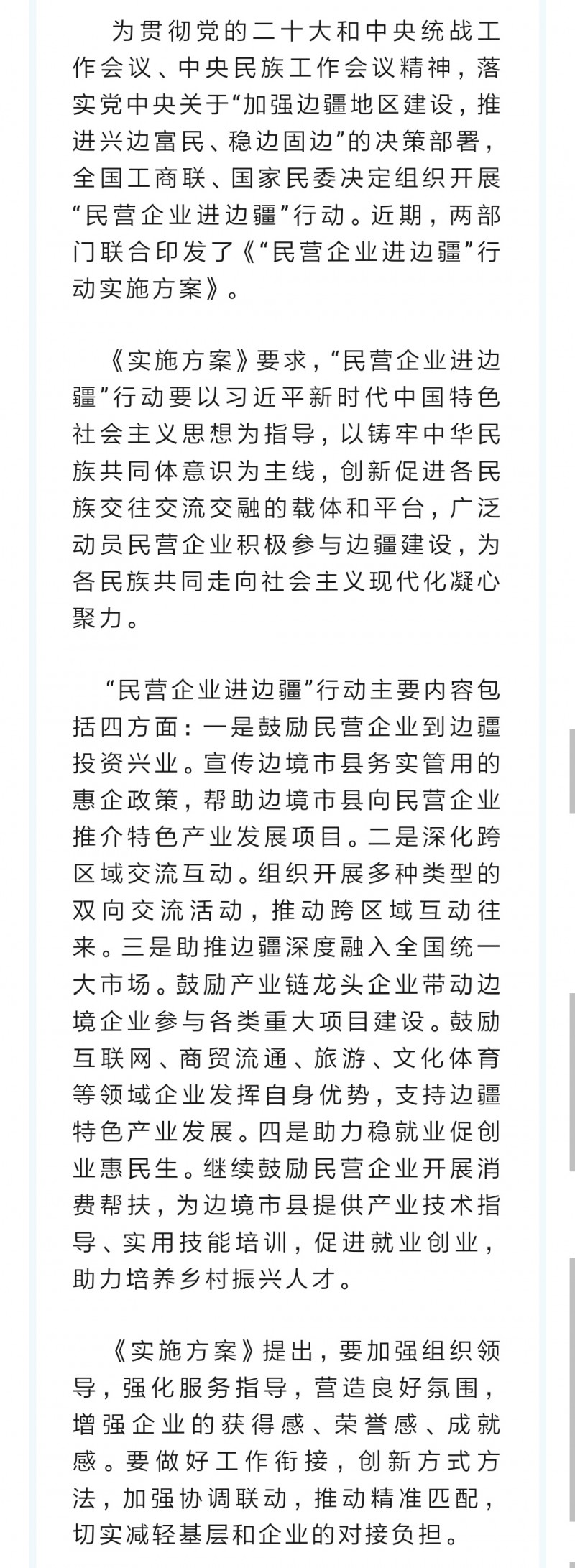 为贯彻党的二十大和中央统战工作会议、中央民族工作会议精神，落实党中央关于“加强边疆地区建设，推进兴边富民、稳边固边”的决策部署，全国工商联、国家民委决定组织开展“民营企业进边疆”行动。近期，两部门联合印发了《“民营企业进边疆”行动实施方案》。

《实施方案》要求，“民营企业进边疆”行动要以习近平新时代中国特色社会主义思想为指导，以铸牢中华民族共同体意识为主线，创新促进各民族交往交流交融的载体和平台，广泛动员民营企业积极参与边疆建设，为各民族共同走向社会主义现代化凝心聚力。

“民营企业进边疆”行动主要内容包括四方面：一是鼓励民营企业到边疆投资兴业。宣传边境市县务实管用的惠企政策，帮助边境市县向民营企业推介特色产业发展项目。二是深化跨区域交流互动。组织开展多种类型的双向交流活动，推动跨区域互动往来。三是助推边疆深度融入全国统一大市场。鼓励产业链龙头企业带动边境企业参与各类重大项目建设。鼓励互联网、商贸流通、旅游、文化体育等领域企业发挥自身优势，支持边疆特色产业发展。四是助力稳就业促创业惠民生。继续鼓励民营企业开展消费帮扶，为边境市县提供产业技术指导、实用技能培训，促进就业创业，助力培养乡村振兴人才。

《实施方案》提出，要加强组织领导，强化服务指导，营造良好氛围，增强企业的获得感、荣誉感、成就感。要做好工作衔接，创新方式方法，加强协调联动，推动精准匹配，切实减轻基层和企业的对接负担。